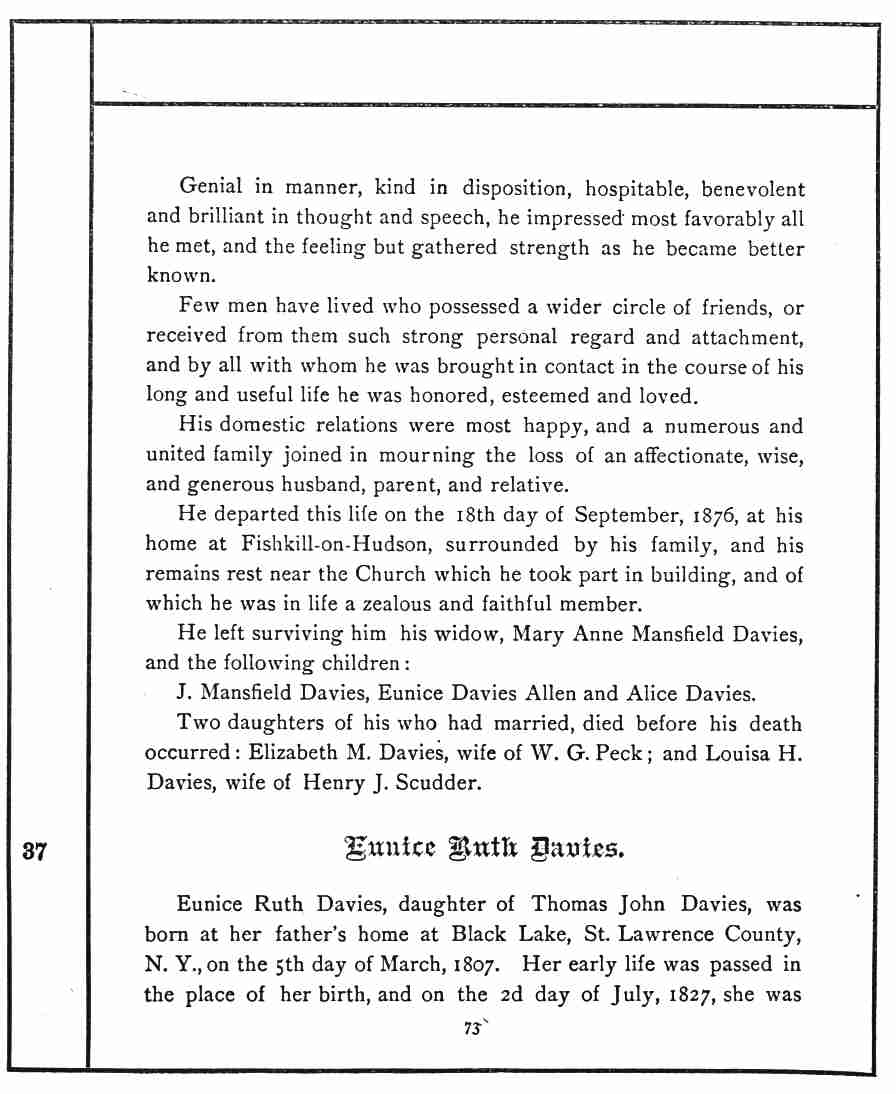 Genial in manner, kind in disposition, hospitable, benevolent and brilliant in thought and speech, he impressed most favorably all he met, and the feeling but gathered strength as he became better known.

Few men have lived who possessed a wider circle of friends, or received from them such strong personal regard and attachment, and by all with whom he was brought in contact in the course of his long and useful life he was honored, esteemed and loved.

His domestic relations were most happy, and a numerous and united family joined in mourning the loss of an affectionate, wise, and generous husband, parent, and relative.

He departed this life on the 18th day of September, 1876, at his home at Fishkill-on-Hudson, surrounded by his family, and his remains rest near the Church which he took part in building, and of which he was in life a zealous and faithful member.

He left surviving him his widow, Mary Anne Mansfield Davies, and the following children:

J. Mansfield Davies, Eunice Davies Allen and Alice Davies.

Two daughters of his who had married, died before his death occurred: Elizabeth M. Davies, wife of W. G. Peck; and Louisa H. Davies, wife of Henry J. Scudder.

37

Eunice Ruth Davies.

Eunice Ruth Davies, daughter of Thomas John Davies, was born at her father's home at Black Lake, St. Lawrence County, N. Y., on the 5th day of March, 1807. Her early life was passed in the place of her birth, and on the 2d day of July, 1827, she was

73